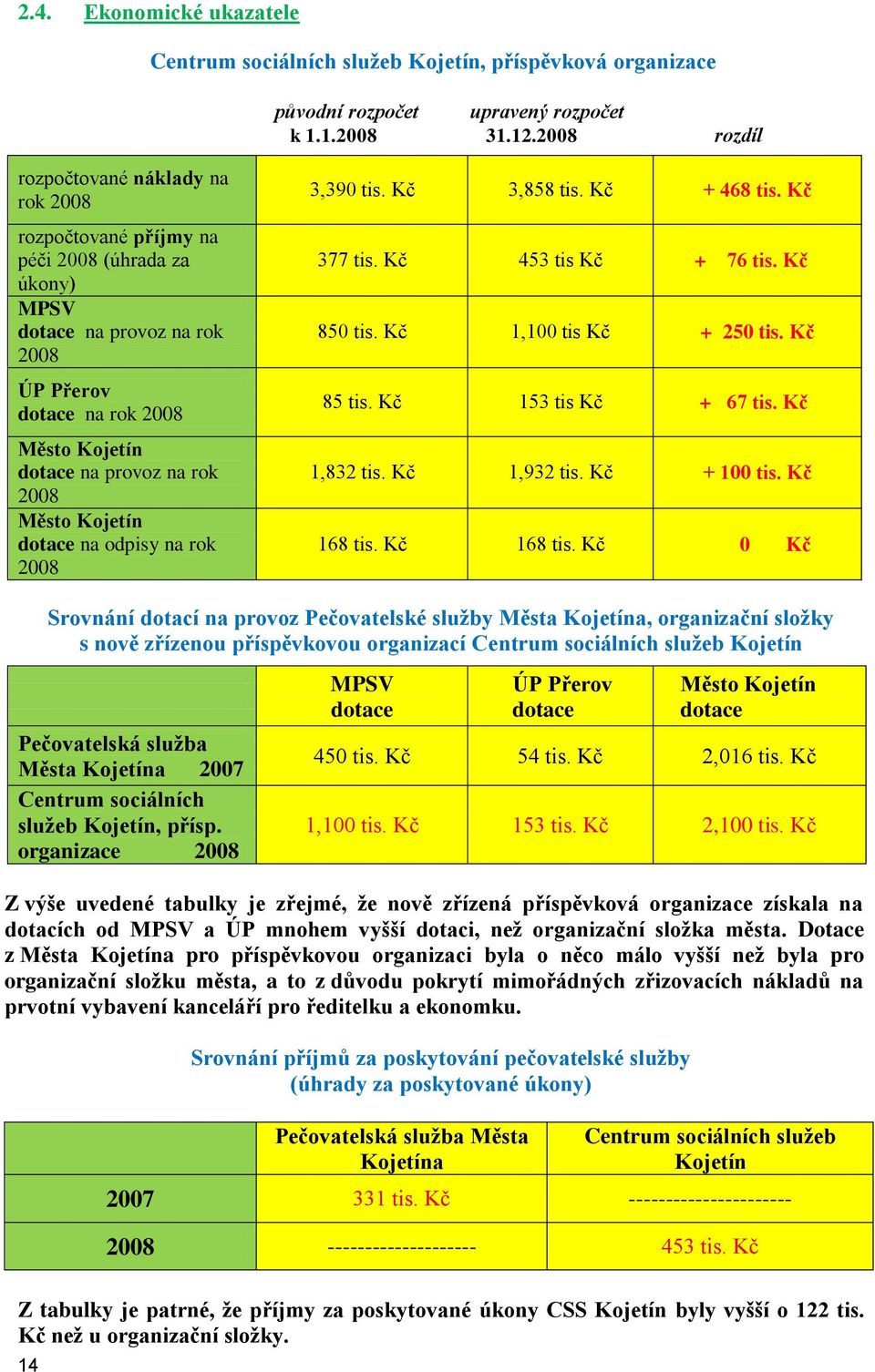 2.4. Ekonomické ukazatele

Centrum sociálních služeb Kojetín, příspěvková organizace

| | původní rozpočet k 1.1.2008 | upravený rozpočet 31.12.2008 | rozdíl |
|---|---|---|---|
| rozpočtované náklady na rok 2008 | 3,390 tis. Kč | 3,858 tis. Kč | + 468 tis. Kč |
| rozpočtované příjmy na péči 2008 (úhrada za úkony) | 377 tis. Kč | 453 tis Kč | + 76 tis. Kč |
| MPSV dotace na provoz na rok 2008 | 850 tis. Kč | 1,100 tis Kč | + 250 tis. Kč |
| ÚP Přerov dotace na rok 2008 | 85 tis. Kč | 153 tis Kč | + 67 tis. Kč |
| Město Kojetín dotace na provoz na rok 2008 | 1,832 tis. Kč | 1,932 tis. Kč | + 100 tis. Kč |
| Město Kojetín dotace na odpisy na rok 2008 | 168 tis. Kč | 168 tis. Kč | 0 Kč |

Srovnání dotací na provoz Pečovatelské služby Města Kojetína, organizační složky s nově zřízenou příspěvkovou organizací Centrum sociálních služeb Kojetín

| | MPSV dotace | ÚP Přerov dotace | Město Kojetín dotace |
|---|---|---|---|
| Pečovatelská služba Města Kojetína 2007 | 450 tis. Kč | 54 tis. Kč | 2,016 tis. Kč |
| Centrum sociálních služeb Kojetín, přísp. organizace 2008 | 1,100 tis. Kč | 153 tis. Kč | 2,100 tis. Kč |

Z výše uvedené tabulky je zřejmé, že nově zřízená příspěvková organizace získala na dotacích od MPSV a ÚP mnohem vyšší dotaci, než organizační složka města. Dotace z Města Kojetína pro příspěvkovou organizaci byla o něco málo vyšší než byla pro organizační složku města, a to z důvodu pokrytí mimořádných zřizovacích nákladů na prvotní vybavení kanceláří pro ředitelku a ekonomku.

Srovnání příjmů za poskytování pečovatelské služby (úhrady za poskytované úkony)

| | Pečovatelská služba Města Kojetína | Centrum sociálních služeb Kojetín |
|---|---|---|
| 2007 | 331 tis. Kč | ---------------------- |
| 2008 | -------------------- | 453 tis. Kč |

Z tabulky je patrné, že příjmy za poskytované úkony CSS Kojetín byly vyšší o 122 tis. Kč než u organizační složky.

14